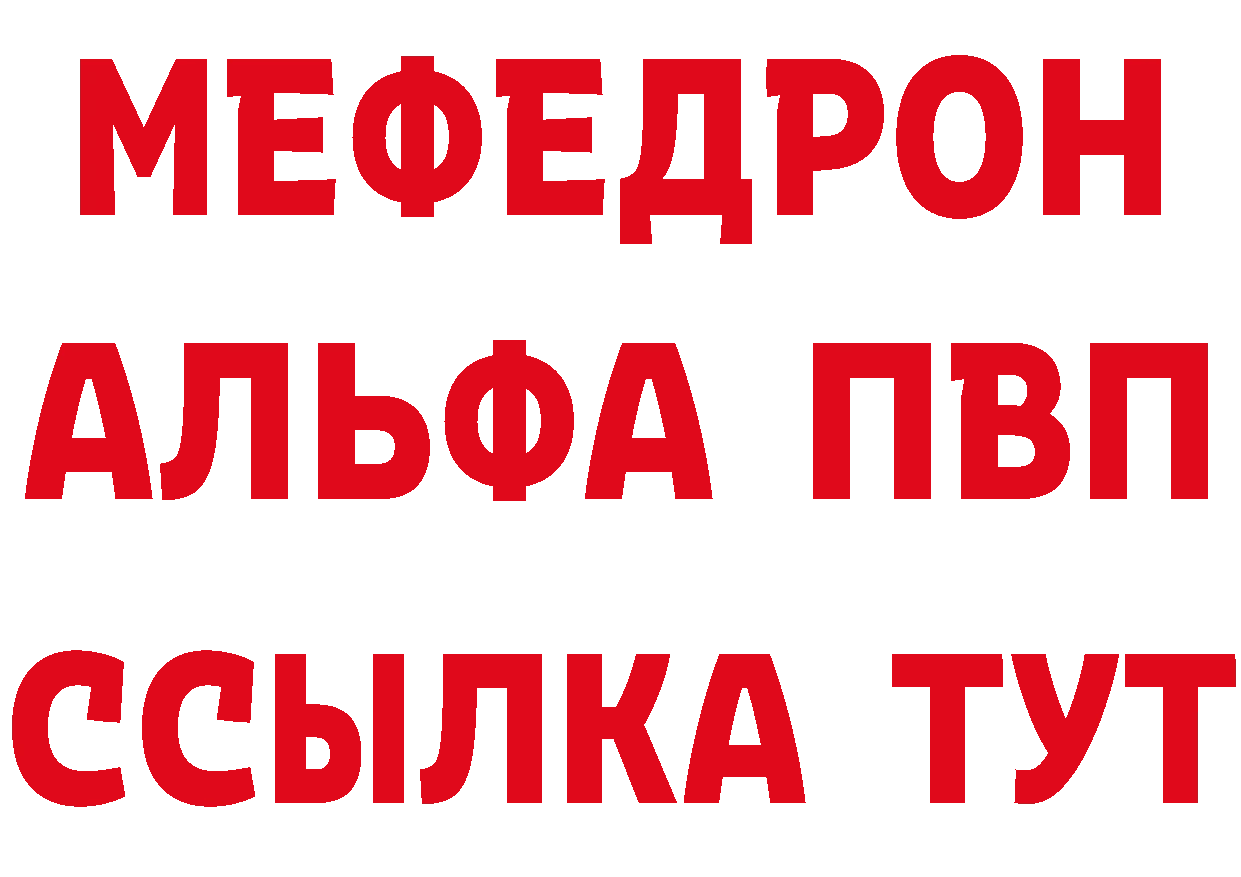 МЕФЕДРОН
АЛЬФА ПВП
ССЫЛКА ТУТ